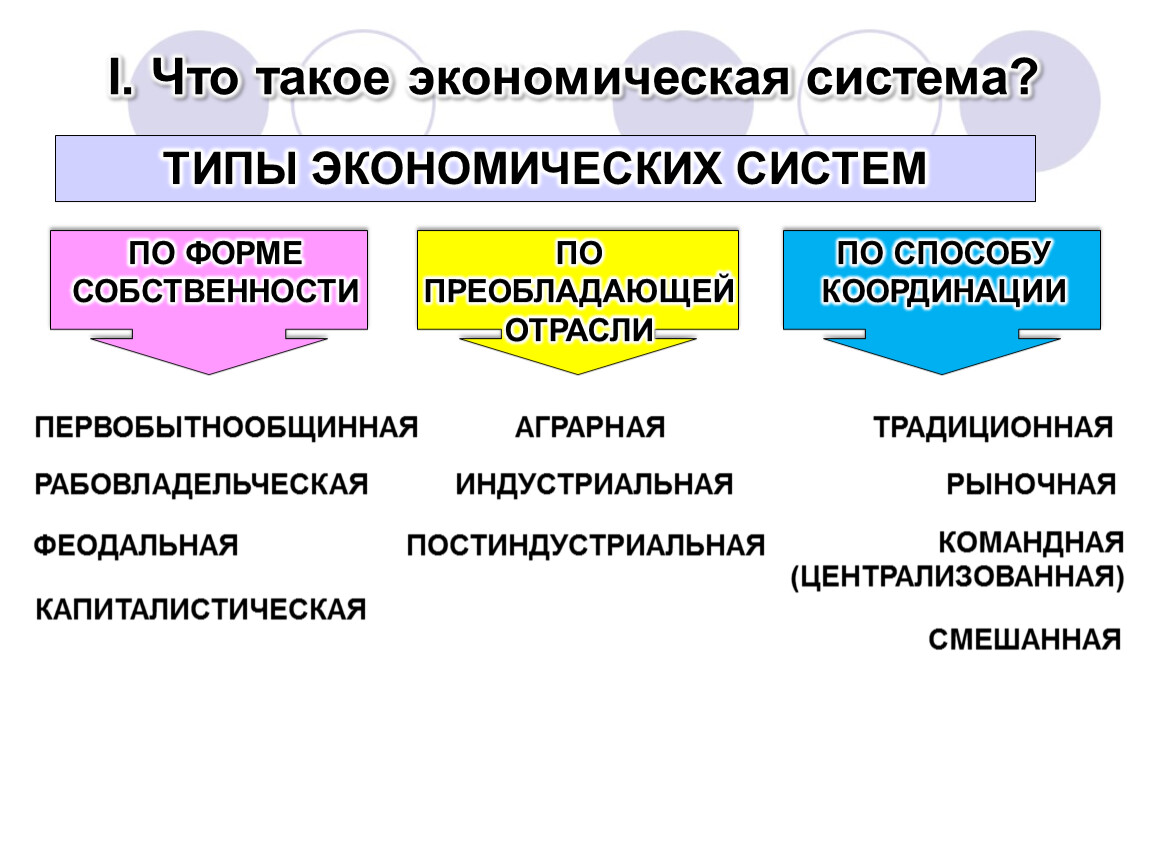 I. Что такое экономическая система?

ТИПЫ ЭКОНОМИЧЕСКИХ СИСТЕМ

ПО ФОРМЕ СОБСТВЕННОСТИ

ПЕРВОБЫТНООБЩИННАЯ

РАБОВЛАДЕЛЬЧЕСКАЯ

ФЕОДАЛЬНАЯ

КАПИТАЛИСТИЧЕСКАЯ

ПО ПРЕОБЛАДАЮЩЕЙ ОТРАСЛИ

АГРАРНАЯ

ИНДУСТРИАЛЬНАЯ

ПОСТИНДУСТРИАЛЬНАЯ

ПО СПОСОБУ КООРДИНАЦИИ

ТРАДИЦИОННАЯ

РЫНОЧНАЯ

КОМАНДНАЯ (ЦЕНТРАЛИЗОВАННАЯ)

СМЕШАННАЯ